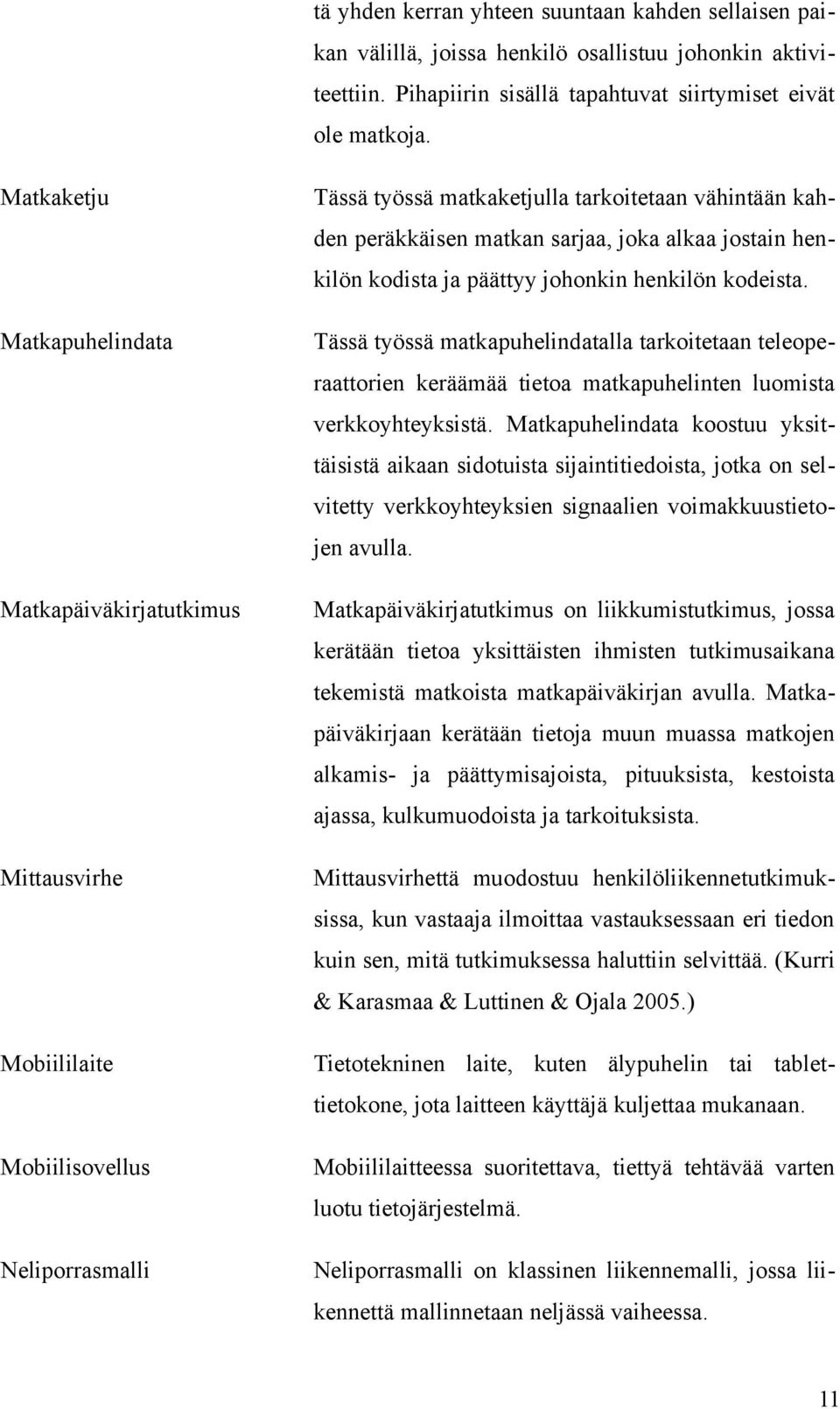 tä yhden kerran yhteen suuntaan kahden sellaisen paikan välillä, joissa henkilö osallistuu johonkin aktiviteettiin. Pihapiirin sisällä tapahtuvat siirtymiset eivät ole matkoja.

Matkaketju

Tässä työssä matkaketjulla tarkoitetaan vähintään kahden peräkkäisen matkan sarjaa, joka alkaa jostain henkilön kodista ja päättyy johonkin henkilön kodeista.

Matkapuhelindata

Tässä työssä matkapuhelindatalla tarkoitetaan teleoperaattorien keräämää tietoa matkapuhelinten luomista verkkoyhteyksistä. Matkapuhelindata koostuu yksittäisistä aikaan sidotuista sijaintitiedoista, jotka on selvitetty verkkoyhteyksien signaalien voimakkuustietojen avulla.

Matkapäiväkirjatutkimus

Matkapäiväkirjatutkimus on liikkumistutkimus, jossa kerätään tietoa yksittäisten ihmisten tutkimusaikana tekemistä matkoista matkapäiväkirjan avulla. Matkapäiväkirjaan kerätään tietoja muun muassa matkojen alkamis- ja päättymisajoista, pituuksista, kestoista ajassa, kulkumuodoista ja tarkoituksista.

Mittausvirhe

Mittausvirhettä muodostuu henkilöliikennetutkimuksissa, kun vastaaja ilmoittaa vastauksessaan eri tiedon kuin sen, mitä tutkimuksessa haluttiin selvittää. (Kurri & Karasmaa & Luttinen & Ojala 2005.)

Mobiililaite

Tietotekninen laite, kuten älypuhelin tai tablettietokone, jota laitteen käyttäjä kuljettaa mukanaan.

Mobiilisovellus

Mobiililaitteessa suoritettava, tiettyä tehtävää varten luotu tietojärjestelmä.

Neliporrasmalli

Neliporrasmalli on klassinen liikennemalli, jossa liikennettä mallinnetaan neljässä vaiheessa.

11